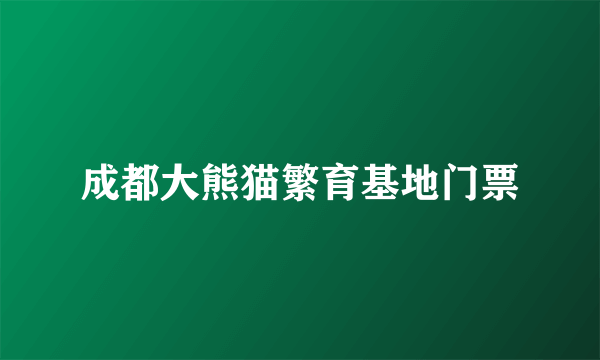 成都大熊猫繁育基地门票